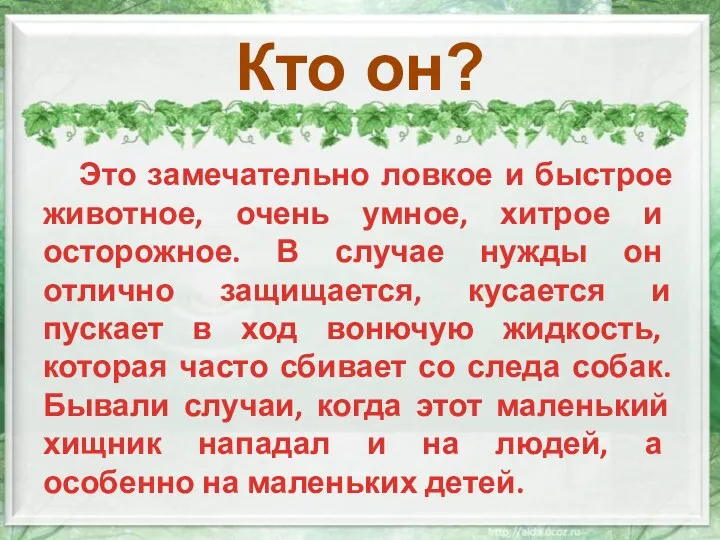 Кто он?

Это замечательно ловкое и быстрое животное, очень умное, хитрое и осторожное. В случае нужды он отлично защищается, кусается и пускает в ход вонючую жидкость, которая часто сбивает со следа собак. Бывали случаи, когда этот маленький хищник нападал и на людей, а особенно на маленьких детей.

http://aida.ucoz.ru